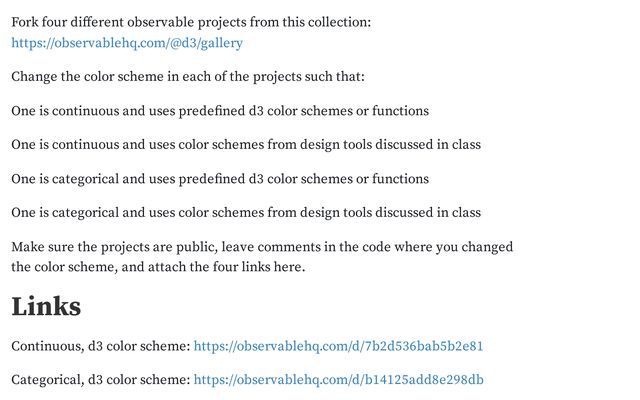 Fork four different observable projects from this collection:
https://observablehq.com/@d3/gallery

Change the color scheme in each of the projects such that:

One is continuous and uses predefined d3 color schemes or functions

One is continuous and uses color schemes from design tools discussed in class

One is categorical and uses predefined d3 color schemes or functions

One is categorical and uses color schemes from design tools discussed in class

Make sure the projects are public, leave comments in the code where you changed the color scheme, and attach the four links here.

Links

Continuous, d3 color scheme: https://observablehq.com/d/7b2d536bab5b2e81

Categorical, d3 color scheme: https://observablehq.com/d/b14125add8e298db